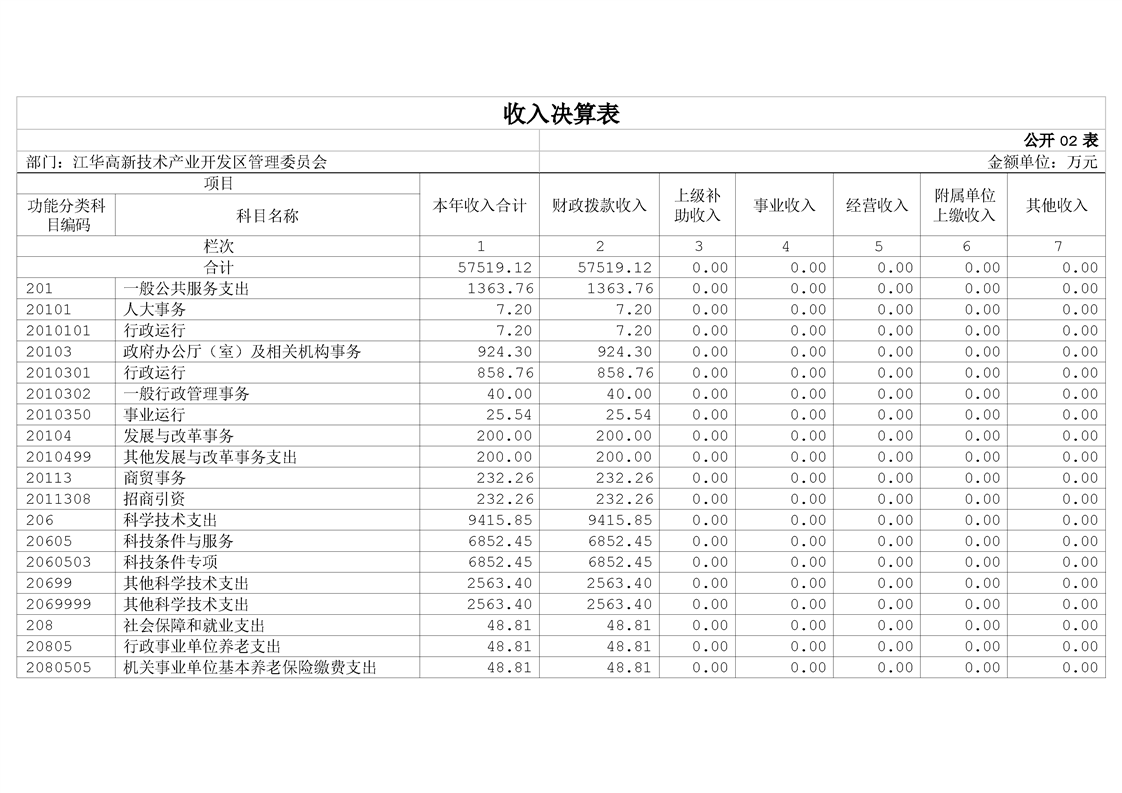 收入决算表

公开 02 表

部门：江华高新技术产业开发区管理委员会

金额单位：万元

| 功能分类科目编码 | 科目名称 | 本年收入合计 | 财政拨款收入 | 上级补助收入 | 事业收入 | 经营收入 | 附属单位上缴收入 | 其他收入 |
|---|---|---|---|---|---|---|---|---|
| 栏次 | | 1 | 2 | 3 | 4 | 5 | 6 | 7 |
| 合计 | | 57519.12 | 57519.12 | 0.00 | 0.00 | 0.00 | 0.00 | 0.00 |
| 201 | 一般公共服务支出 | 1363.76 | 1363.76 | 0.00 | 0.00 | 0.00 | 0.00 | 0.00 |
| 20101 | 人大事务 | 7.20 | 7.20 | 0.00 | 0.00 | 0.00 | 0.00 | 0.00 |
| 2010101 | 行政运行 | 7.20 | 7.20 | 0.00 | 0.00 | 0.00 | 0.00 | 0.00 |
| 20103 | 政府办公厅（室）及相关机构事务 | 924.30 | 924.30 | 0.00 | 0.00 | 0.00 | 0.00 | 0.00 |
| 2010301 | 行政运行 | 858.76 | 858.76 | 0.00 | 0.00 | 0.00 | 0.00 | 0.00 |
| 2010302 | 一般行政管理事务 | 40.00 | 40.00 | 0.00 | 0.00 | 0.00 | 0.00 | 0.00 |
| 2010350 | 事业运行 | 25.54 | 25.54 | 0.00 | 0.00 | 0.00 | 0.00 | 0.00 |
| 20104 | 发展与改革事务 | 200.00 | 200.00 | 0.00 | 0.00 | 0.00 | 0.00 | 0.00 |
| 2010499 | 其他发展与改革事务支出 | 200.00 | 200.00 | 0.00 | 0.00 | 0.00 | 0.00 | 0.00 |
| 20113 | 商贸事务 | 232.26 | 232.26 | 0.00 | 0.00 | 0.00 | 0.00 | 0.00 |
| 2011308 | 招商引资 | 232.26 | 232.26 | 0.00 | 0.00 | 0.00 | 0.00 | 0.00 |
| 206 | 科学技术支出 | 9415.85 | 9415.85 | 0.00 | 0.00 | 0.00 | 0.00 | 0.00 |
| 20605 | 科技条件与服务 | 6852.45 | 6852.45 | 0.00 | 0.00 | 0.00 | 0.00 | 0.00 |
| 2060503 | 科技条件专项 | 6852.45 | 6852.45 | 0.00 | 0.00 | 0.00 | 0.00 | 0.00 |
| 20699 | 其他科学技术支出 | 2563.40 | 2563.40 | 0.00 | 0.00 | 0.00 | 0.00 | 0.00 |
| 2069999 | 其他科学技术支出 | 2563.40 | 2563.40 | 0.00 | 0.00 | 0.00 | 0.00 | 0.00 |
| 208 | 社会保障和就业支出 | 48.81 | 48.81 | 0.00 | 0.00 | 0.00 | 0.00 | 0.00 |
| 20805 | 行政事业单位养老支出 | 48.81 | 48.81 | 0.00 | 0.00 | 0.00 | 0.00 | 0.00 |
| 2080505 | 机关事业单位基本养老保险缴费支出 | 48.81 | 48.81 | 0.00 | 0.00 | 0.00 | 0.00 | 0.00 |